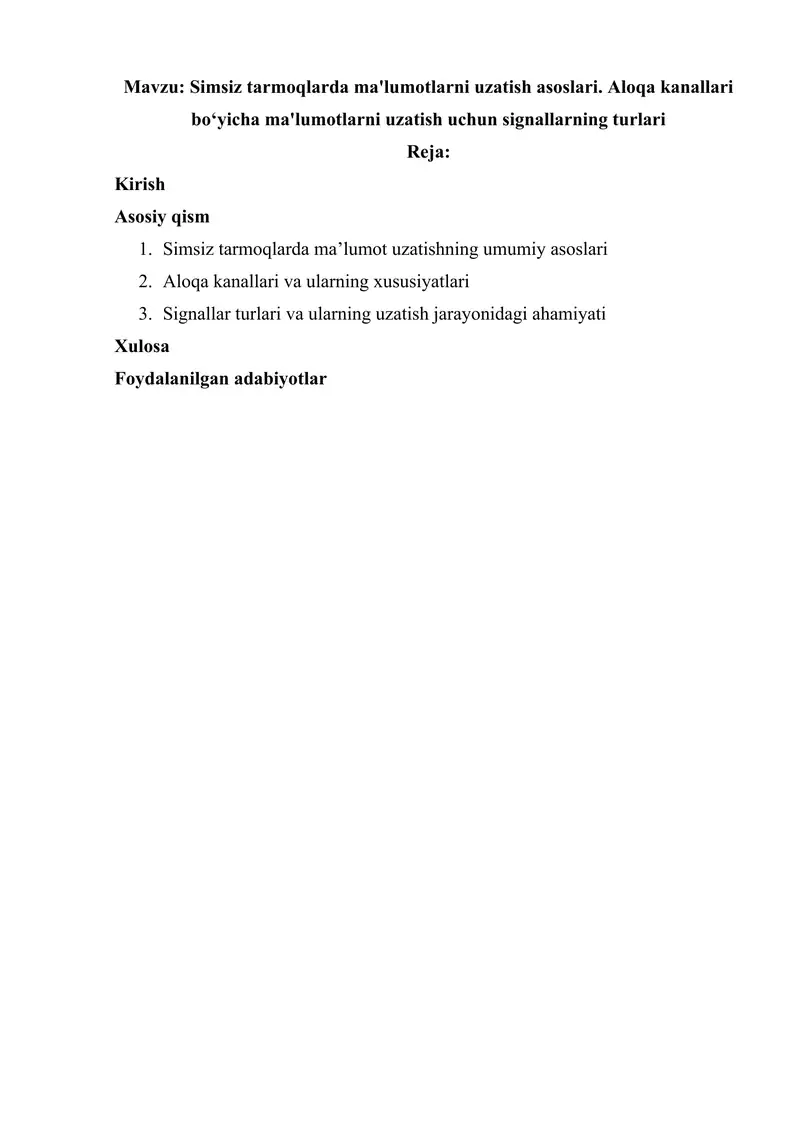 Mavzu: Simsiz tarmoqlarda ma'lumotlarni uzatish asoslari. Aloqa kanallari bo‘yicha ma'lumotlarni uzatish uchun signallarning turlari

Reja:

Kirish

Asosiy qism

1. Simsiz tarmoqlarda ma’lumot uzatishning umumiy asoslari
2. Aloqa kanallari va ularning xususiyatlari
3. Signallar turlari va ularning uzatish jarayonidagi ahamiyati

Xulosa

Foydalanilgan adabiyotlar